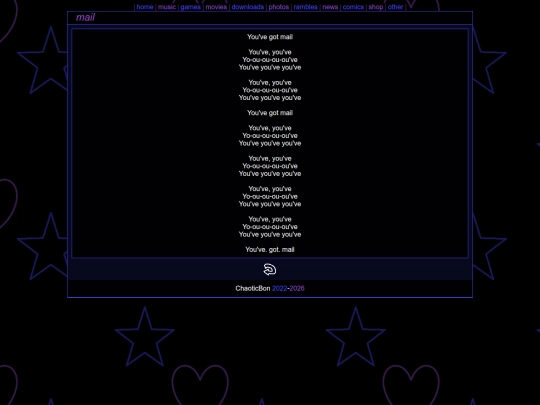 | home | music | games | movies | downloads | photos | rambles | news | comics | shop | other |

mail

You've got mail

You've, you've
Yo-ou-ou-ou-ou've
You've you've you've

You've, you've
Yo-ou-ou-ou-ou've
You've you've you've

You've got mail

You've, you've
Yo-ou-ou-ou-ou've
You've you've you've

You've, you've
Yo-ou-ou-ou-ou've
You've you've you've

You've, you've
Yo-ou-ou-ou-ou've
You've you've you've

You've, you've
Yo-ou-ou-ou-ou've
You've you've you've

You've. got. mail

ChaoticBon 2022-2026